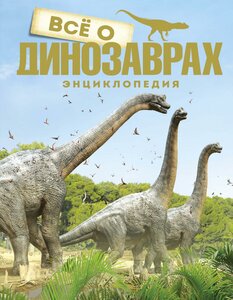 ВСЁ О
ДИНОЗАВРАХ
ЭНЦИКЛОПЕДИЯ